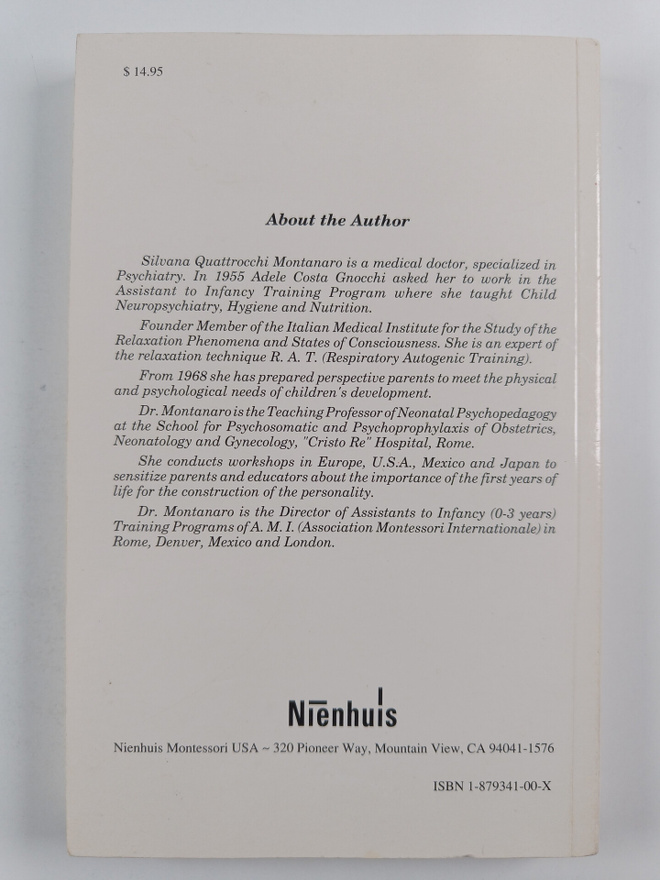 $ 14.95

About the Author

Silvana Quattrocchi Montanaro is a medical doctor, specialized in Psychiatry. In 1955 Adele Costa Gnocchi asked her to work in the Assistant to Infancy Training Program where she taught Child Neuropsychiatry, Hygiene and Nutrition.

Founder Member of the Italian Medical Institute for the Study of the Relaxation Phenomena and States of Consciousness. She is an expert of the relaxation technique R. A. T. (Respiratory Autogenic Training).

From 1968 she has prepared perspective parents to meet the physical and psychological needs of children's development.

Dr. Montanaro is the Teaching Professor of Neonatal Psychopedagogy at the School for Psychosomatic and Psychoprophylaxis of Obstetrics, Neonatology and Gynecology, "Cristo Re" Hospital, Rome.

She conducts workshops in Europe, U.S.A., Mexico and Japan to sensitize parents and educators about the importance of the first years of life for the construction of the personality.

Dr. Montanaro is the Director of Assistants to Infancy (0-3 years) Training Programs of A. M. I. (Association Montessori Internationale) in Rome, Denver, Mexico and London.

Nienhuis

Nienhuis Montessori USA ~ 320 Pioneer Way, Mountain View, CA 94041-1576

ISBN 1-879341-00-X